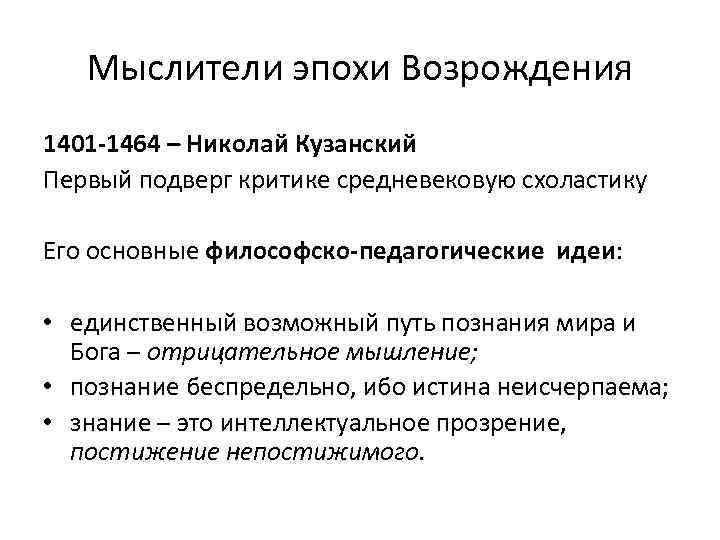 Мыслители эпохи Возрождения

1401-1464 – Николай Кузанский
Первый подверг критике средневековую схоластику

Его основные философско-педагогические идеи:

• единственный возможный путь познания мира и Бога – отрицательное мышление;
• познание беспредельно, ибо истина неисчерпаема;
• знание – это интеллектуальное прозрение, постижение непостижимого.